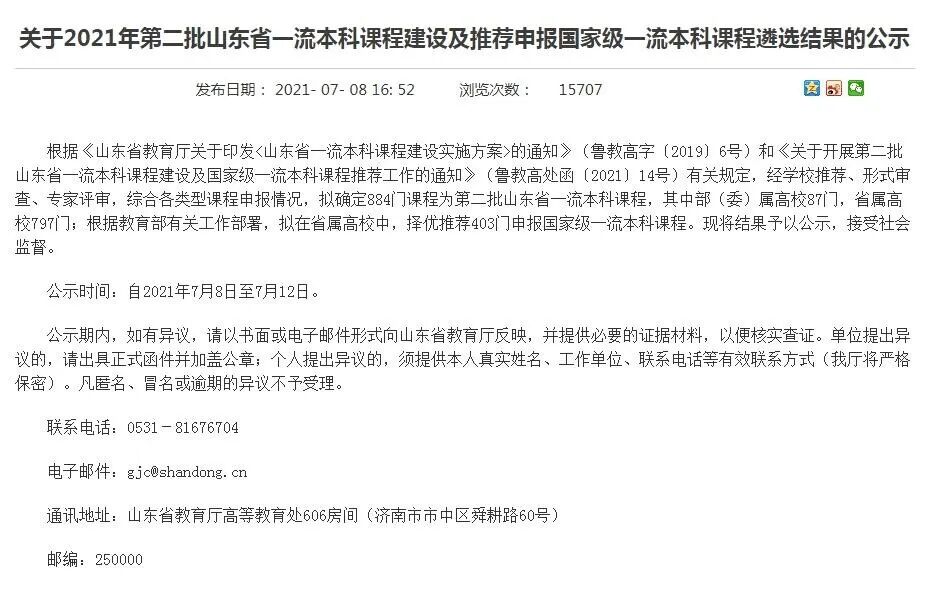 关于2021年第二批山东省一流本科课程建设及推荐申报国家级一流本科课程遴选结果的公示

发布日期： 2021- 07- 08 16: 52　　浏览次数： 15707

根据《山东省教育厅关于印发<山东省一流本科课程建设实施方案>的通知》（鲁教高字〔2019〕6号）和《关于开展第二批山东省一流本科课程建设及国家级一流本科课程推荐工作的通知》（鲁教高处函〔2021〕14号）有关规定，经学校推荐、形式审查、专家评审，综合各类型课程申报情况，拟确定884门课程为第二批山东省一流本科课程，其中部（委）属高校87门，省属高校797门；根据教育部有关工作部署，拟在省属高校中，择优推荐403门申报国家级一流本科课程。现将结果予以公示，接受社会监督。

公示时间：自2021年7月8日至7月12日。

公示期内，如有异议，请以书面或电子邮件形式向山东省教育厅反映，并提供必要的证据材料，以便核实查证。单位提出异议的，请出具正式函件并加盖公章；个人提出异议的，须提供本人真实姓名、工作单位、联系电话等有效联系方式（我厅将严格保密）。凡匿名、冒名或逾期的异议不予受理。

联系电话：0531－81676704

电子邮件：gjc@shandong.cn

通讯地址：山东省教育厅高等教育处606房间（济南市市中区舜耕路60号）

邮编：250000